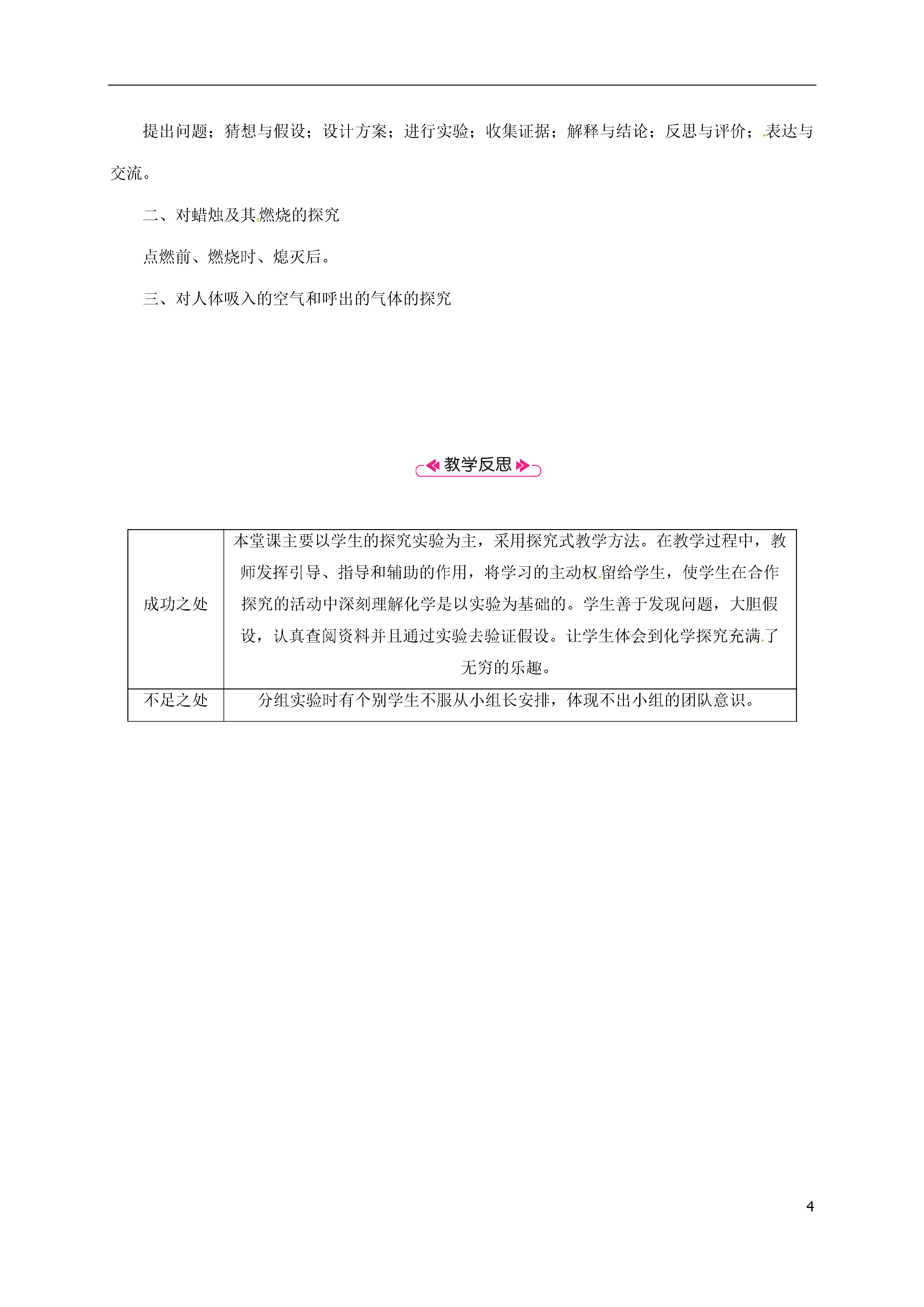 提出问题；猜想与假设；设计方案；进行实验；收集证据；解释与结论；反思与评价；表达与交流。

二、对蜡烛及其燃烧的探究

点燃前、燃烧时、熄灭后。

三、对人体吸入的空气和呼出的气体的探究

教学反思

| 成功之处 | 本堂课主要以学生的探究实验为主，采用探究式教学方法。在教学过程中，教师发挥引导、指导和辅助的作用，将学习的主动权留给学生，使学生在合作探究的活动中深刻理解化学是以实验为基础的。学生善于发现问题，大胆假设，认真查阅资料并且通过实验去验证假设。让学生体会到化学探究充满了无穷的乐趣。 |
|---|---|
| 不足之处 | 分组实验时有个别学生不服从小组长安排，体现不出小组的团队意识。 |

4